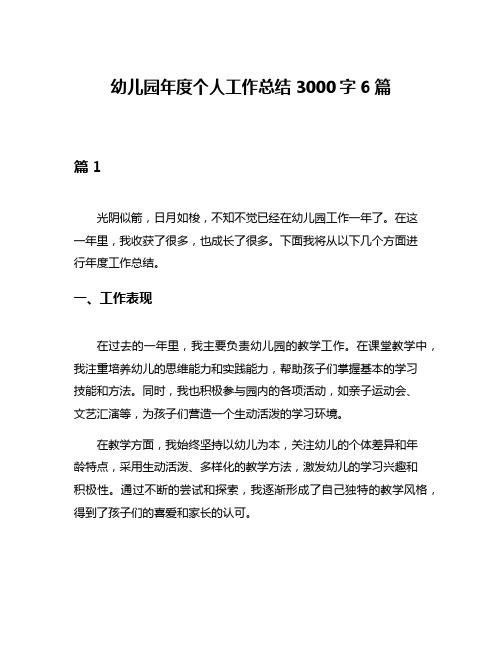 幼儿园年度个人工作总结 3000 字 6 篇

篇 1

光阴似箭，日月如梭，不知不觉已经在幼儿园工作一年了。在这一年里，我收获了很多，也成长了很多。下面我将从以下几个方面进行年度工作总结。

一、工作表现

在过去的一年里，我主要负责幼儿园的教学工作。在课堂教学中，我注重培养幼儿的思维能力和实践能力，帮助孩子们掌握基本的学习技能和方法。同时，我也积极参与园内的各项活动，如亲子运动会、文艺汇演等，为孩子们营造一个生动活泼的学习环境。

在教学方面，我始终坚持以幼儿为本，关注幼儿的个体差异和年龄特点，采用生动活泼、多样化的教学方法，激发幼儿的学习兴趣和积极性。通过不断的尝试和探索，我逐渐形成了自己独特的教学风格，得到了孩子们的喜爱和家长的认可。